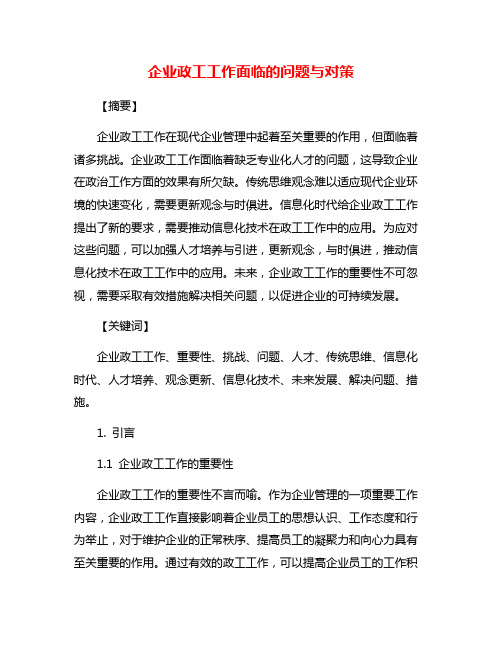 企业政工工作面临的问题与对策

【摘要】

企业政工工作在现代企业管理中起着至关重要的作用，但面临着诸多挑战。企业政工工作面临着缺乏专业化人才的问题，这导致企业在政治工作方面的效果有所欠缺。传统思维观念难以适应现代企业环境的快速变化，需要更新观念与时俱进。信息化时代给企业政工工作提出了新的要求，需要推动信息化技术在政工工作中的应用。为应对这些问题，可以加强人才培养与引进，更新观念，与时俱进，推动信息化技术在政工工作中的应用。未来，企业政工工作的重要性不可忽视，需要采取有效措施解决相关问题，以促进企业的可持续发展。

【关键词】

企业政工工作、重要性、挑战、问题、人才、传统思维、信息化时代、人才培养、观念更新、信息化技术、未来发展、解决问题、措施。

1. 引言

1.1 企业政工工作的重要性

企业政工工作的重要性不言而喻。作为企业管理的一项重要工作内容，企业政工工作直接影响着企业员工的思想认识、工作态度和行为举止，对于维护企业的正常秩序、提高员工的凝聚力和向心力具有至关重要的作用。通过有效的政工工作，可以提高企业员工的工作积